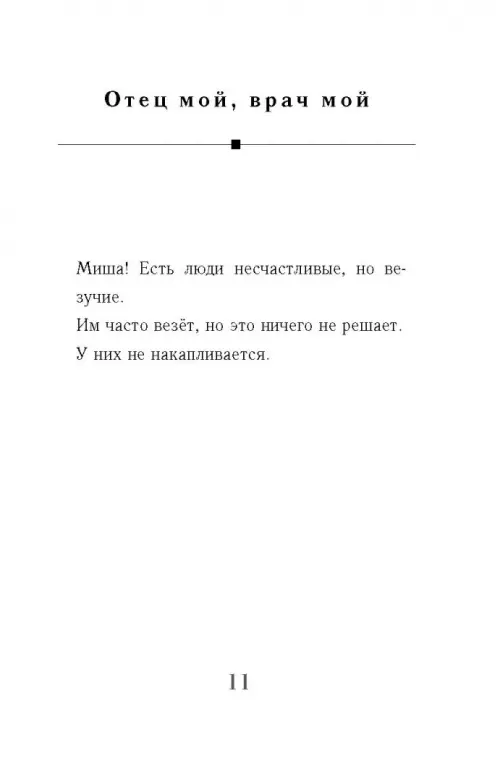 Отец мой, врач мой

Миша! Есть люди несчастливые, но везучие.

Им часто везёт, но это ничего не решает.

У них не накапливается.

11